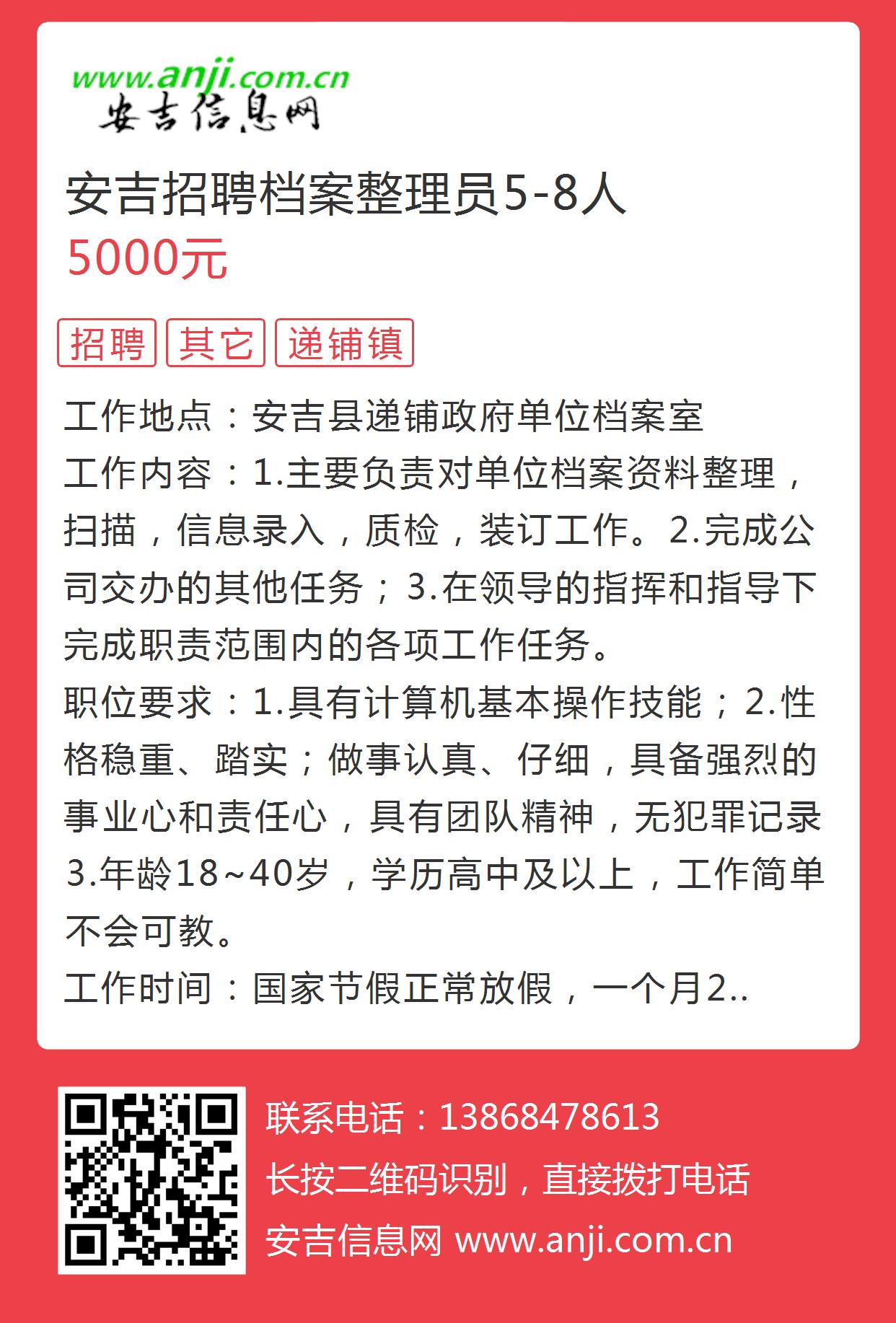 www.anji.com.cn
安吉信息网

安吉招聘档案整理员5-8人
5000元

招聘 其它 递铺镇

工作地点：安吉县递铺政府单位档案室
工作内容：1.主要负责对单位档案资料整理，扫描，信息录入，质检，装订工作。2.完成公司交办的其他任务；3.在领导的指挥和指导下完成职责范围内的各项工作任务。
职位要求：1.具有计算机基本操作技能；2.性格稳重、踏实；做事认真、仔细，具备强烈的事业心和责任心，具有团队精神，无犯罪记录3.年龄18~40岁，学历高中及以上，工作简单不会可教。
工作时间：国家节假正常放假，一个月2..

联系电话：13868478613
长按二维码识别，直接拨打电话
安吉信息网 www.anji.com.cn